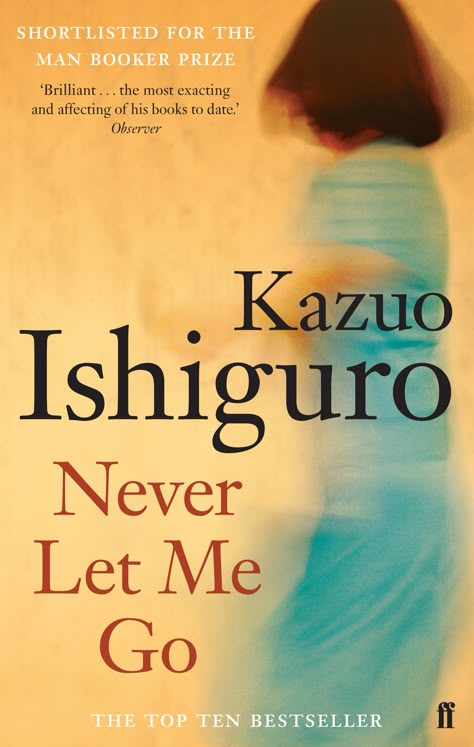 SHORTLISTED FOR THE MAN BOOKER PRIZE

'Brilliant . . . the most exacting and affecting of his books to date.'
Observer

Kazuo Ishiguro

Never Let Me Go

THE TOP TEN BESTSELLER

ff